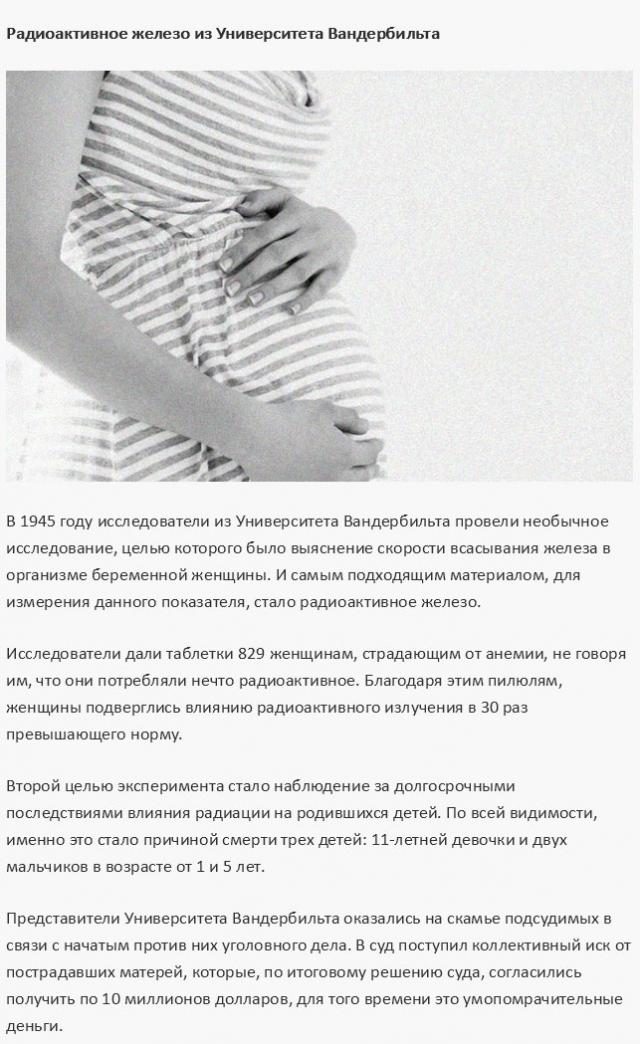 Радиоактивное железо из Университета Вандербильта

В 1945 году исследователи из Университета Вандербильта провели необычное исследование, целью которого было выяснение скорости всасывания железа в организме беременной женщины. И самым подходящим материалом, для измерения данного показателя, стало радиоактивное железо.

Исследователи дали таблетки 829 женщинам, страдающим от анемии, не говоря им, что они потребляли нечто радиоактивное. Благодаря этим пилюлям, женщины подверглись влиянию радиоактивного излучения в 30 раз превышающего норму.

Второй целью эксперимента стало наблюдение за долгосрочными последствиями влияния радиации на родившихся детей. По всей видимости, именно это стало причиной смерти трех детей: 11-летней девочки и двух мальчиков в возрасте от 1 и 5 лет.

Представители Университета Вандербильта оказались на скамье подсудимых в связи с начатым против них уголовного дела. В суд поступил коллективный иск от пострадавших матерей, которые, по итоговому решению суда, согласились получить по 10 миллионов долларов, для того времени это умопомрачительные деньги.